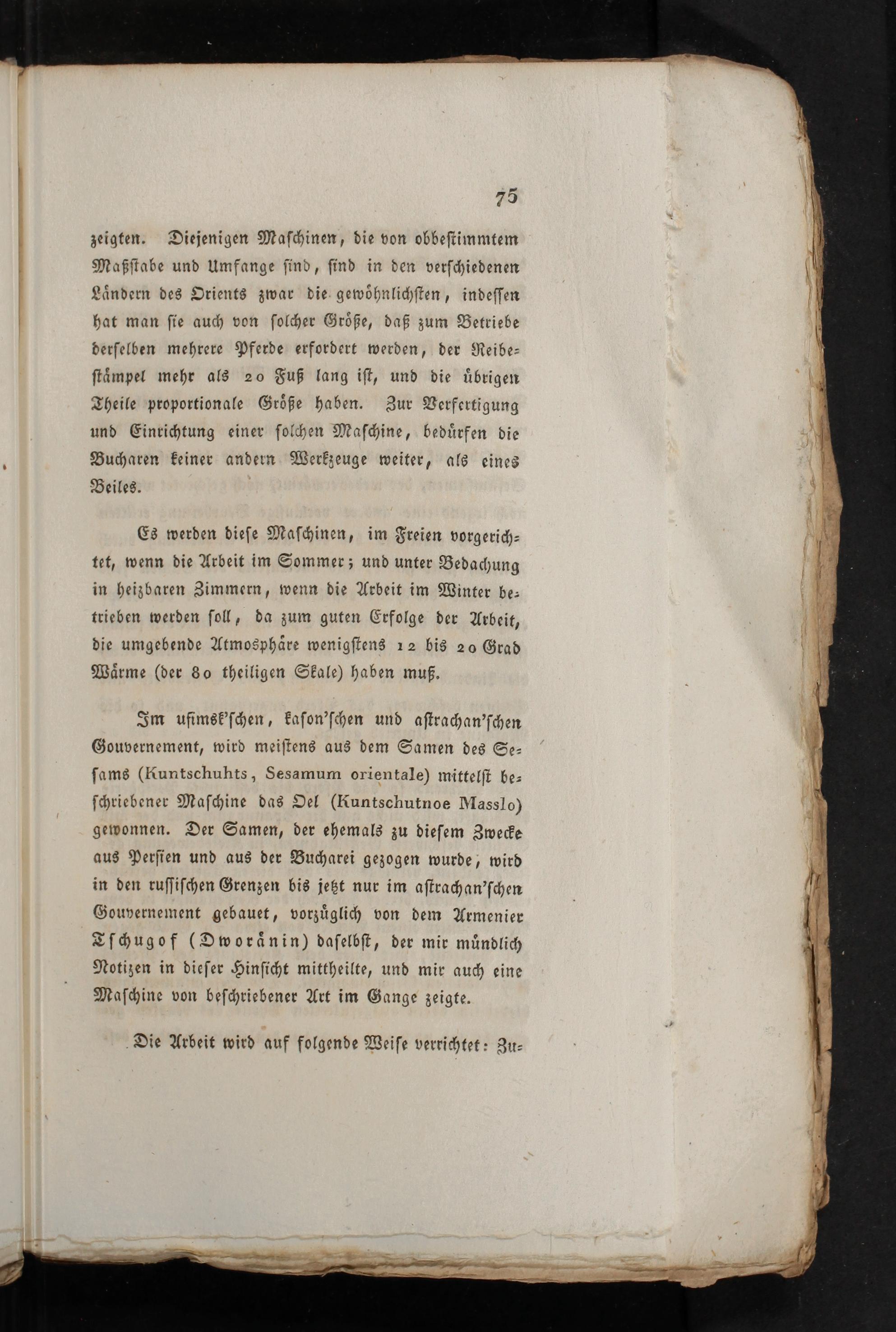 75

zeigten. Diejenigen Maschinen, die von obbestimmtem Maßstabe und Umfange sind, sind in den verschiedenen Ländern des Orients zwar die gewöhnlichsten, indessen hat man sie auch von solcher Größe, daß zum Betriebe derselben mehrere Pferde erfordert werden, der Reibestämpel mehr als 20 Fuß lang ist, und die übrigen Theile proportionale Größe haben. Zur Verfertigung und Einrichtung einer solchen Maschine, bedürfen die Bucharen keiner andern Werkzeuge weiter, als eines Beiles.

Es werden diese Maschinen, im Freien vorgerichtet, wenn die Arbeit im Sommer; und unter Bedachung in heizbaren Zimmern, wenn die Arbeit im Winter betrieben werden soll, da zum guten Erfolge der Arbeit, die umgebende Atmosphäre wenigstens 12 bis 20 Grad Wärme (der 80 theiligen Skale) haben muß.

Im ufimsk'schen, kason'schen und astrachan'schen Gouvernement, wird meistens aus dem Samen des Sesams (Kuntschuhts, Sesamum orientale) mittelst beschriebener Maschine das Oel (Kuntschutnoe Masslo) gewonnen. Der Samen, der ehemals zu diesem Zwecke aus Persien und aus der Bucharei gezogen wurde, wird in den russischen Grenzen bis jetzt nur im astrachan'schen Gouvernement gebauet, vorzüglich von dem Armenier Tschugof (Dworänin) daselbst, der mir mündlich Notizen in dieser Hinsicht mittheilte, und mir auch eine Maschine von beschriebener Art im Gange zeigte.

Die Arbeit wird auf folgende Weise verrichtet: Zu-